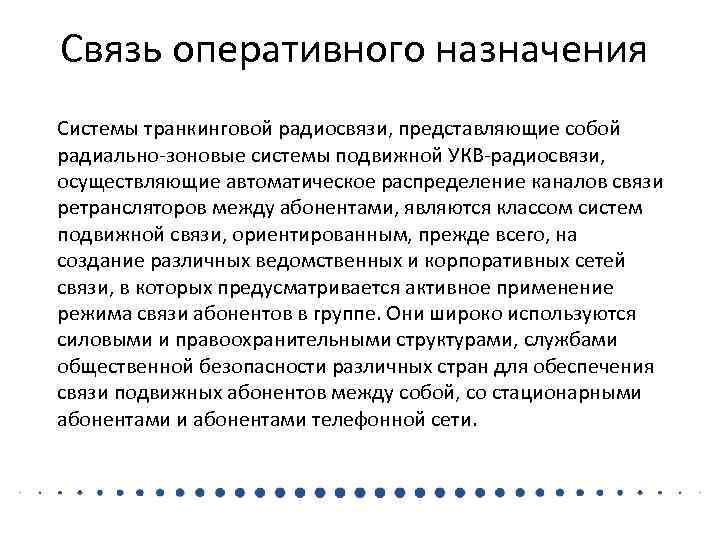 Связь оперативного назначения

Системы транкинговой радиосвязи, представляющие собой радиально-зоновые системы подвижной УКВ-радиосвязи, осуществляющие автоматическое распределение каналов связи ретрансляторов между абонентами, являются классом систем подвижной связи, ориентированным, прежде всего, на создание различных ведомственных и корпоративных сетей связи, в которых предусматривается активное применение режима связи абонентов в группе. Они широко используются силовыми и правоохранительными структурами, службами общественной безопасности различных стран для обеспечения связи подвижных абонентов между собой, со стационарными абонентами и абонентами телефонной сети.